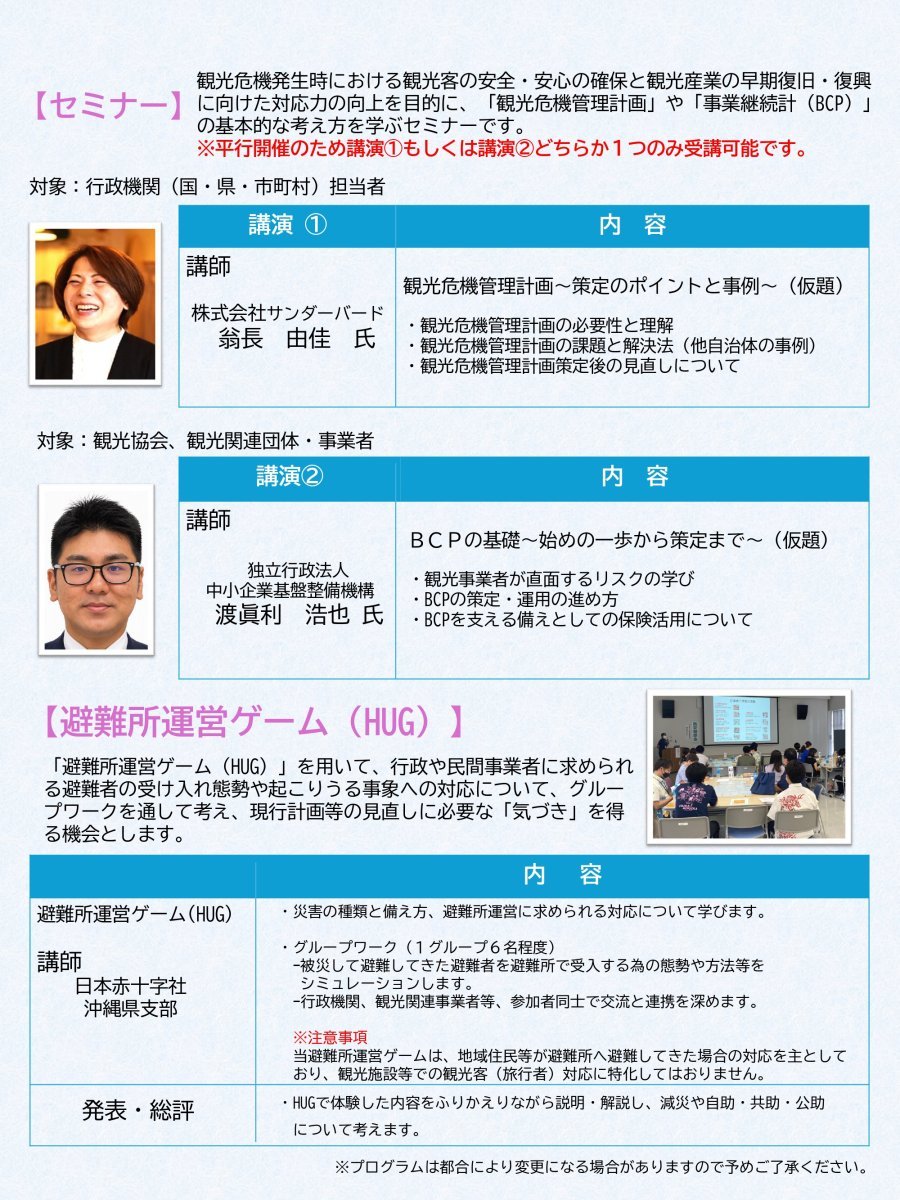 【セミナー】 観光危機発生時における観光客の安全・安心の確保と観光産業の早期復旧・復興に向けた対応力の向上を目的に、「観光危機管理計画」や「事業継続計（BCP）」の基本的な考え方を学ぶセミナーです。
※平行開催のため講演①もしくは講演②どちらか１つのみ受講可能です。

対象：行政機関（国・県・市町村）担当者

| 講演 ① | 内 容 |
|---|---|
| 講師 株式会社サンダーバード 翁長 由佳 氏 | 観光危機管理計画～策定のポイントと事例～（仮題） ・観光危機管理計画の必要性と理解 ・観光危機管理計画の課題と解決法（他自治体の事例） ・観光危機管理計画策定後の見直しについて |

対象：観光協会、観光関連団体・事業者

| 講演② | 内 容 |
|---|---|
| 講師 独立行政法人 中小企業基盤整備機構 渡眞利 浩也 氏 | ＢＣＰの基礎～始めの一歩から策定まで～（仮題） ・観光事業者が直面するリスクの学び ・BCPの策定・運用の進め方 ・BCPを支える備えとしての保険活用について |

【避難所運営ゲーム（HUG）】

「避難所運営ゲーム（HUG）」を用いて、行政や民間事業者に求められる避難者の受け入れ態勢や起こりうる事象への対応について、グループワークを通して考え、現行計画等の見直しに必要な「気づき」を得る機会とします。

| | 内 容 |
|---|---|
| 避難所運営ゲーム（HUG） 講師 日本赤十字社 沖縄県支部 | ・災害の種類と備え方、避難所運営に求められる対応について学びます。 ・グループワーク（１グループ６名程度） -被災して避難してきた避難者を避難所で受入する為の態勢や方法等をシミュレーションします。 -行政機関、観光関連事業者等、参加者同士で交流と連携を深めます。 ※注意事項 当避難所運営ゲームは、地域住民等が避難所へ避難してきた場合の対応を主としており、観光施設等での観光客（旅行者）対応に特化してはおりません。 |
| 発表・総評 | ・HUGで体験した内容をふりかえりながら説明・解説し、減災や自助・共助・公助について考えます。 |

※プログラムは都合により変更になる場合がありますので予めご了承ください。